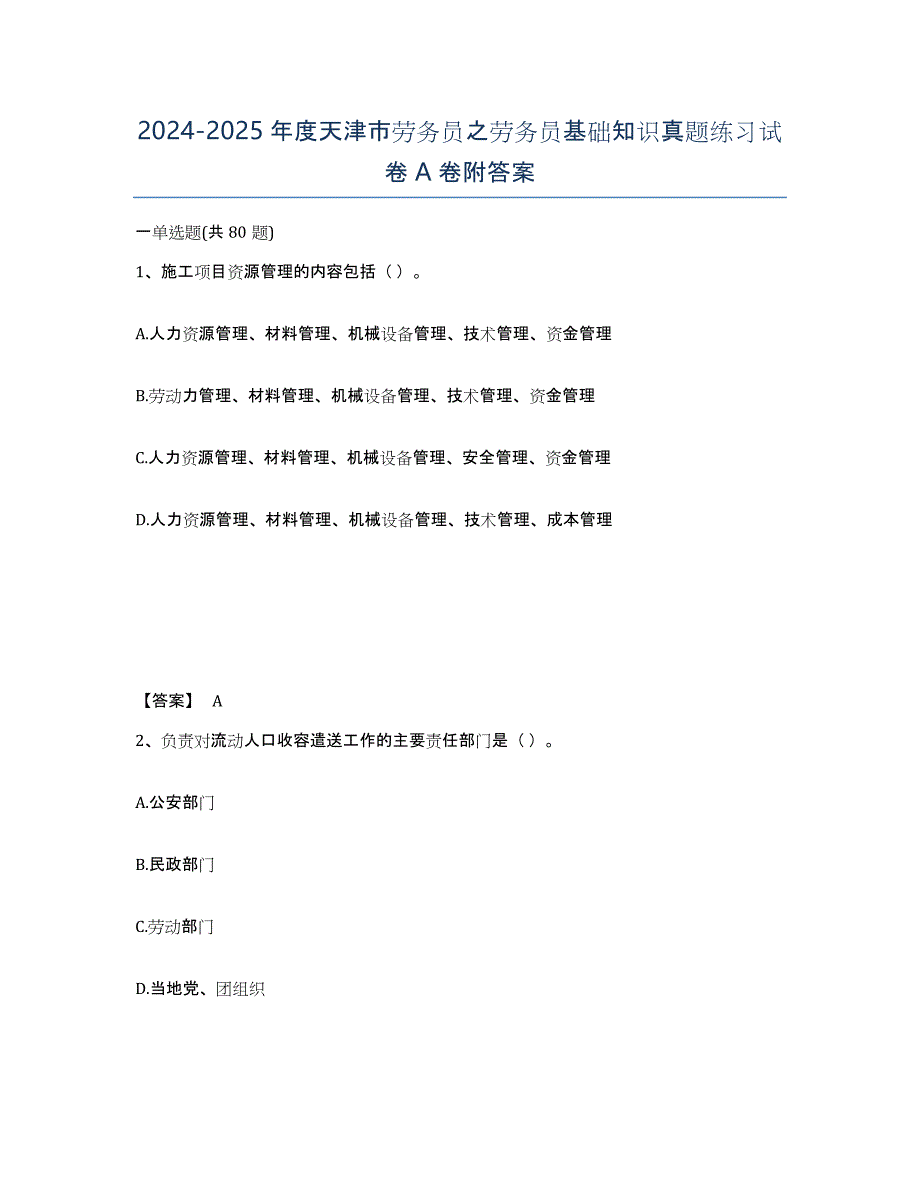 2024-2025 年度天津市劳务员之劳务员基础知识真题练习试卷 A 卷附答案

一单选题(共 80 题)

1、施工项目资源管理的内容包括（）。

A.人力资源管理、材料管理、机械设备管理、技术管理、资金管理

B.劳动力管理、材料管理、机械设备管理、技术管理、资金管理

C.人力资源管理、材料管理、机械设备管理、安全管理、资金管理

D.人力资源管理、材料管理、机械设备管理、技术管理、成本管理

【答案】 A

2、负责对流动人口收容遣送工作的主要责任部门是（）。

A.公安部门

B.民政部门

C.劳动部门

D.当地党、团组织